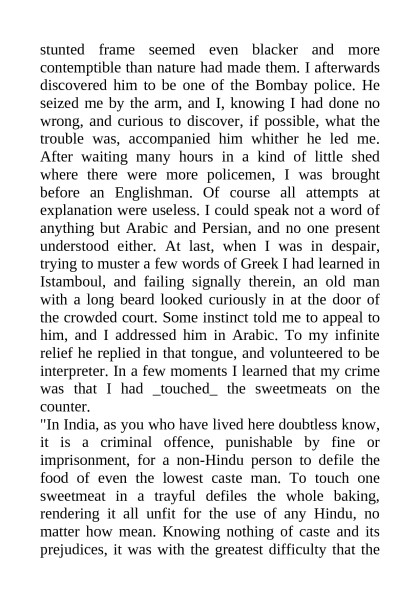 stunted frame seemed even blacker and more contemptible than nature had made them. I afterwards discovered him to be one of the Bombay police. He seized me by the arm, and I, knowing I had done no wrong, and curious to discover, if possible, what the trouble was, accompanied him whither he led me. After waiting many hours in a kind of little shed where there were more policemen, I was brought before an Englishman. Of course all attempts at explanation were useless. I could speak not a word of anything but Arabic and Persian, and no one present understood either. At last, when I was in despair, trying to muster a few words of Greek I had learned in Istamboul, and failing signally therein, an old man with a long beard looked curiously in at the door of the crowded court. Some instinct told me to appeal to him, and I addressed him in Arabic. To my infinite relief he replied in that tongue, and volunteered to be interpreter. In a few moments I learned that my crime was that I had _touched_ the sweetmeats on the counter.
"In India, as you who have lived here doubtless know, it is a criminal offence, punishable by fine or imprisonment, for a non-Hindu person to defile the food of even the lowest caste man. To touch one sweetmeat in a trayful defiles the whole baking, rendering it all unfit for the use of any Hindu, no matter how mean. Knowing nothing of caste and its prejudices, it was with the greatest difficulty that the